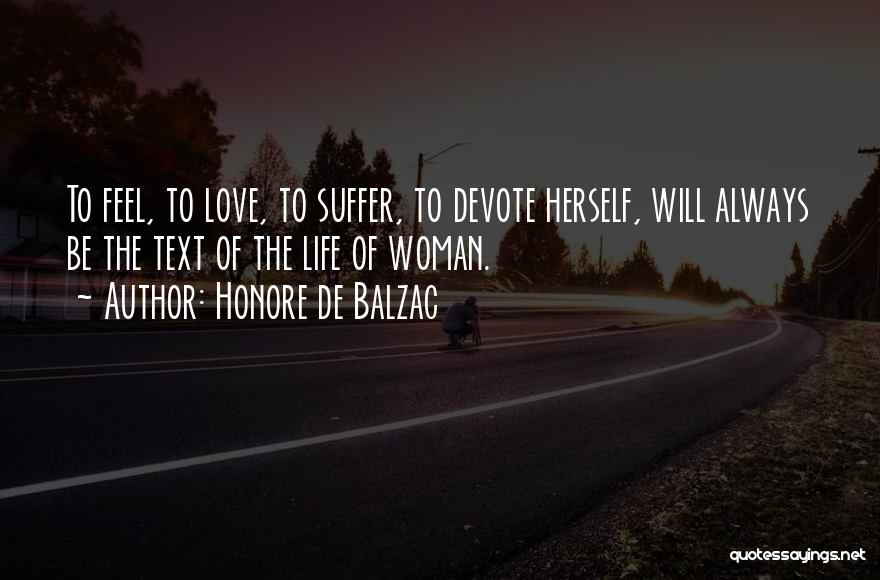 To feel, to love, to suffer, to devote herself, will always be the text of the life of woman.
~ Author: Honore de Balzac

quotessayings.net